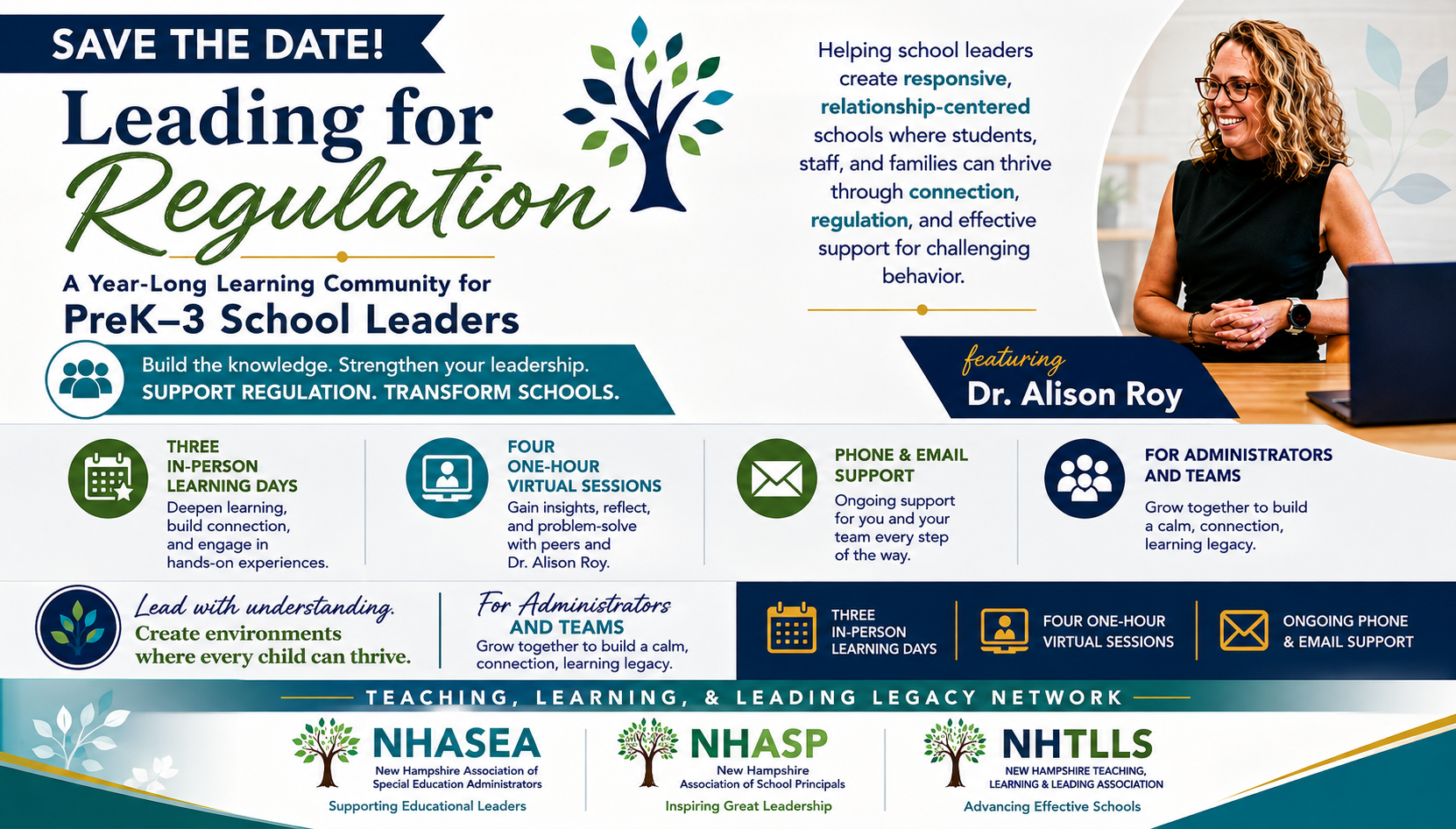 SAVE THE DATE!

Leading for Regulation

A Year-Long Learning Community for
PreK–3 School Leaders

Build the knowledge. Strengthen your leadership.
SUPPORT REGULATION. TRANSFORM SCHOOLS.

Helping school leaders create responsive, relationship-centered schools where students, staff, and families can thrive through connection, regulation, and effective support for challenging behavior.

featuring
Dr. Alison Roy

THREE IN-PERSON LEARNING DAYS
Deepen learning, build connection, and engage in hands-on experiences.

FOUR ONE-HOUR VIRTUAL SESSIONS
Gain insights, reflect, and problem-solve with peers and Dr. Alison Roy.

PHONE & EMAIL SUPPORT
Ongoing support for you and your team every step of the way.

FOR ADMINISTRATORS AND TEAMS
Grow together to build a calm, connection, learning legacy.

Lead with understanding.
Create environments where every child can thrive.

For Administrators
AND TEAMS
Grow together to build a calm, connection, learning legacy.

THREE IN-PERSON LEARNING DAYS

FOUR ONE-HOUR VIRTUAL SESSIONS

ONGOING PHONE & EMAIL SUPPORT

TEACHING, LEARNING, & LEADING LEGACY NETWORK

NHASEA
New Hampshire Association of Special Education Administrators
Supporting Educational Leaders

NHASP
New Hampshire Association of School Principals
Inspiring Great Leadership

NHTLLS
NEW HAMPSHIRE TEACHING, LEARNING & LEADING ASSOCIATION
Advancing Effective Schools